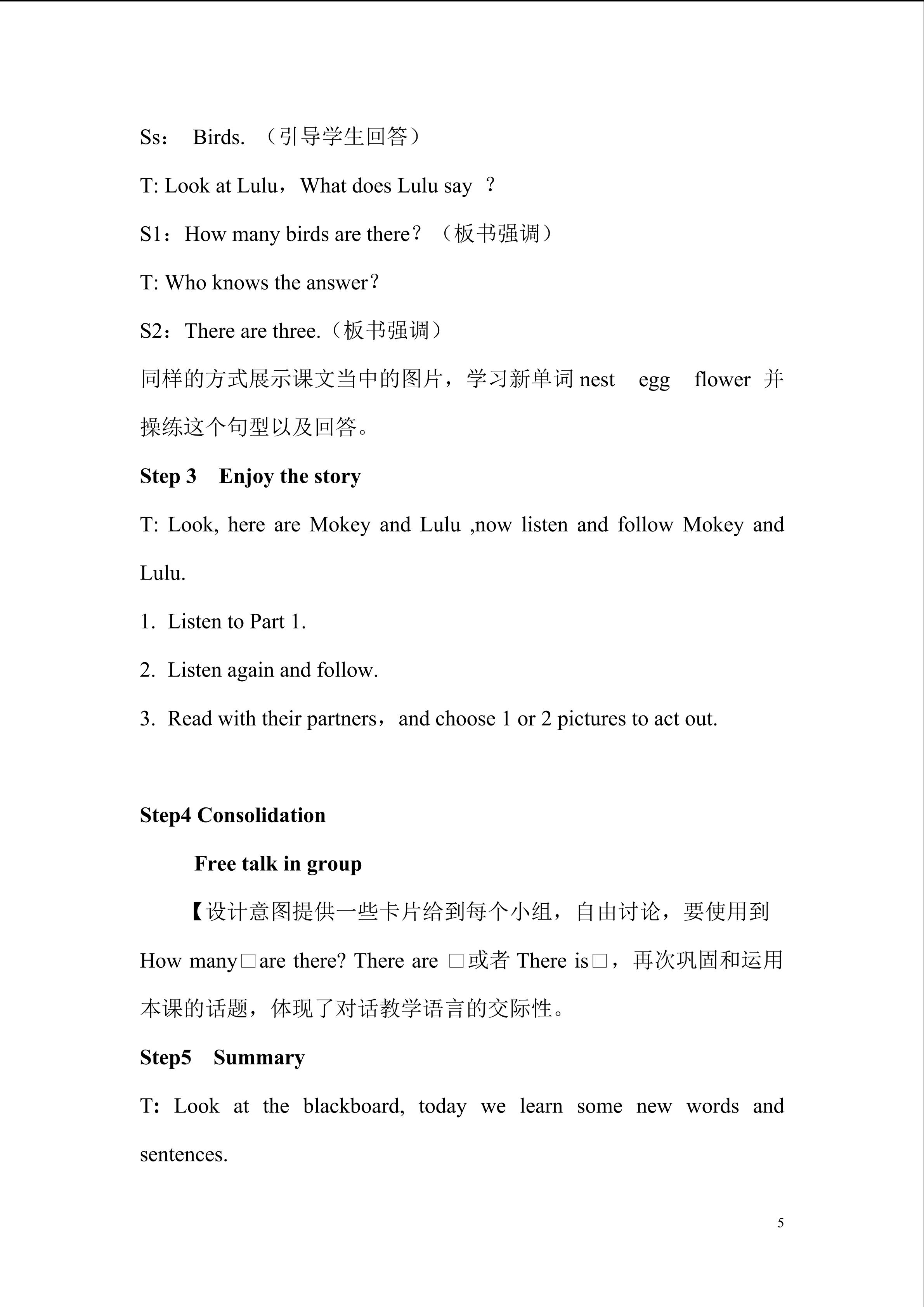 Ss： Birds. （引导学生回答）

T: Look at Lulu，What does Lulu say ？

S1：How many birds are there？（板书强调）

T: Who knows the answer？

S2：There are three.（板书强调）

同样的方式展示课文当中的图片，学习新单词nest egg flower并操练这个句型以及回答。

Step 3 Enjoy the story

T: Look, here are Mokey and Lulu ,now listen and follow Mokey and Lulu.

1. Listen to Part 1.

2. Listen again and follow.

3. Read with their partners，and choose 1 or 2 pictures to act out.

Step4 Consolidation

Free talk in group

【设计意图提供一些卡片给到每个小组，自由讨论，要使用到How many□are there? There are □或者There is□，再次巩固和运用本课的话题，体现了对话教学语言的交际性。

Step5 Summary

T: Look at the blackboard, today we learn some new words and sentences.

5